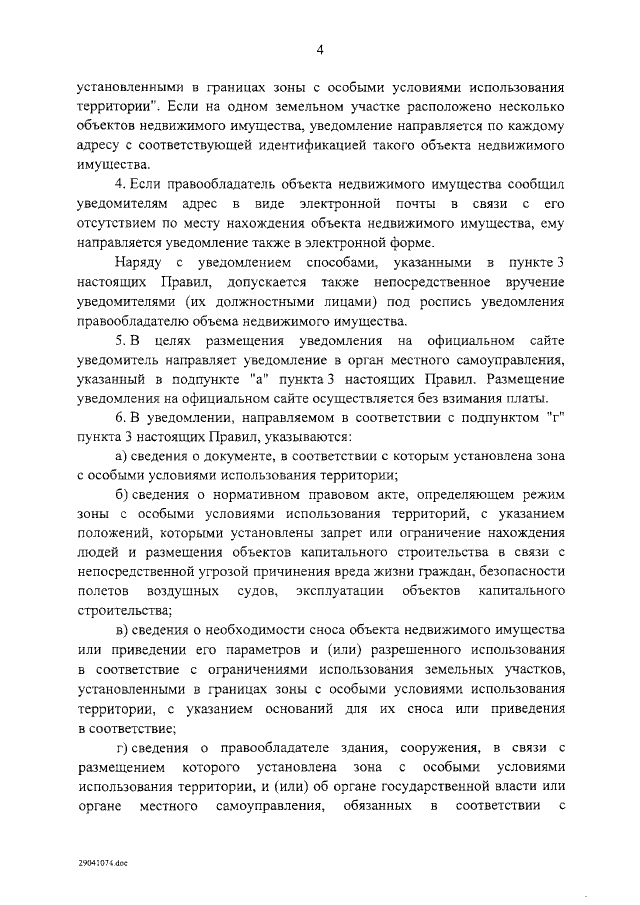 4

установленными в границах зоны с особыми условиями использования территории". Если на одном земельном участке расположено несколько объектов недвижимого имущества, уведомление направляется по каждому адресу с соответствующей идентификацией такого объекта недвижимого имущества.

4. Если правообладатель объекта недвижимого имущества сообщил уведомителям адрес в виде электронной почты в связи с его отсутствием по месту нахождения объекта недвижимого имущества, ему направляется уведомление также в электронной форме.

Наряду с уведомлением способами, указанными в пункте 3 настоящих Правил, допускается также непосредственное вручение уведомителями (их должностными лицами) под роспись уведомления правообладателю объема недвижимого имущества.

5. В целях размещения уведомления на официальном сайте уведомитель направляет уведомление в орган местного самоуправления, указанный в подпункте "а" пункта 3 настоящих Правил. Размещение уведомления на официальном сайте осуществляется без взимания платы.

6. В уведомлении, направляемом в соответствии с подпунктом "г" пункта 3 настоящих Правил, указываются:

а) сведения о документе, в соответствии с которым установлена зона с особыми условиями использования территории;

б) сведения о нормативном правовом акте, определяющем режим зоны с особыми условиями использования территорий, с указанием положений, которыми установлены запрет или ограничение нахождения людей и размещения объектов капитального строительства в связи с непосредственной угрозой причинения вреда жизни граждан, безопасности полетов воздушных судов, эксплуатации объектов капитального строительства;

в) сведения о необходимости сноса объекта недвижимого имущества или приведении его параметров и (или) разрешенного использования в соответствие с ограничениями использования земельных участков, установленными в границах зоны с особыми условиями использования территории, с указанием оснований для их сноса или приведения в соответствие;

г) сведения о правообладателе здания, сооружения, в связи с размещением которого установлена зона с особыми условиями использования территории, и (или) об органе государственной власти или органе местного самоуправления, обязанных в соответствии с

29041074.doc